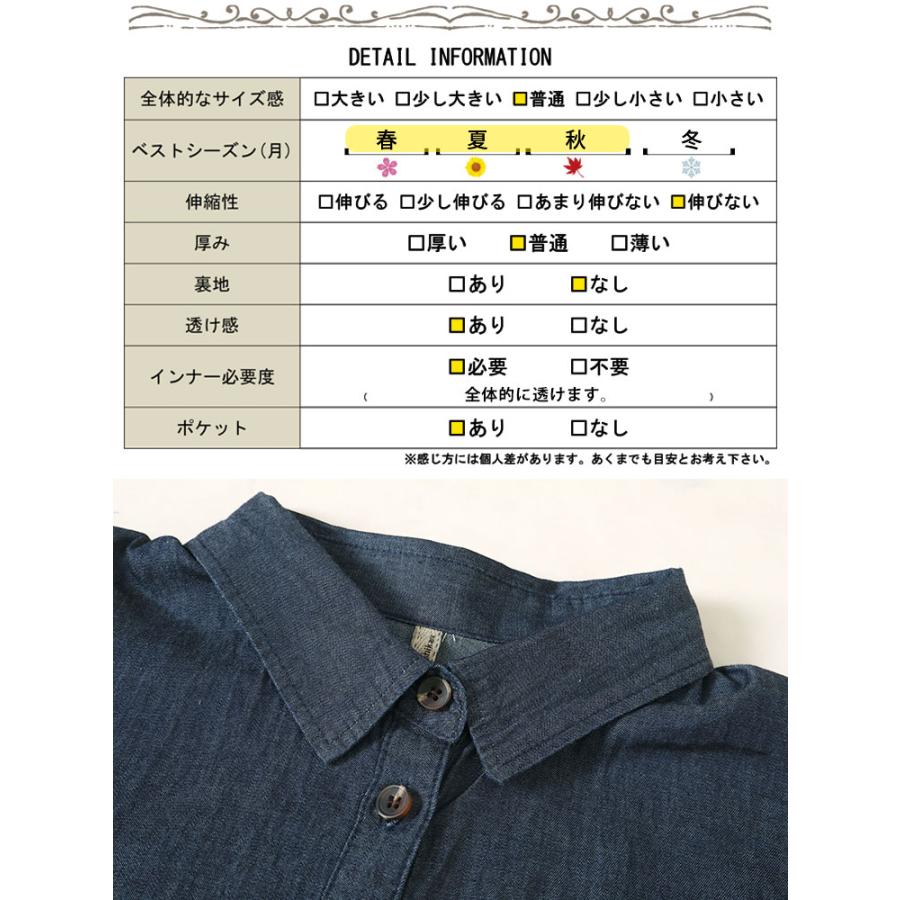 DETAIL INFORMATION

| 全体的なサイズ感 | □大きい □少し大きい □普通 □少し小さい □小さい |
|---|---|
| ベストシーズン(月) | 春 夏 秋 冬 |
| 伸縮性 | □伸びる □少し伸びる □あまり伸びない □伸びない |
| 厚み | □厚い □普通 □薄い |
| 裏地 | □あり □なし |
| 透け感 | □あり □なし |
| インナー必要度 | □必要 □不要 ( 全体的に透けます。 ) |
| ポケット | □あり □なし |

※感じ方には個人差があります。あくまでも目安とお考え下さい。